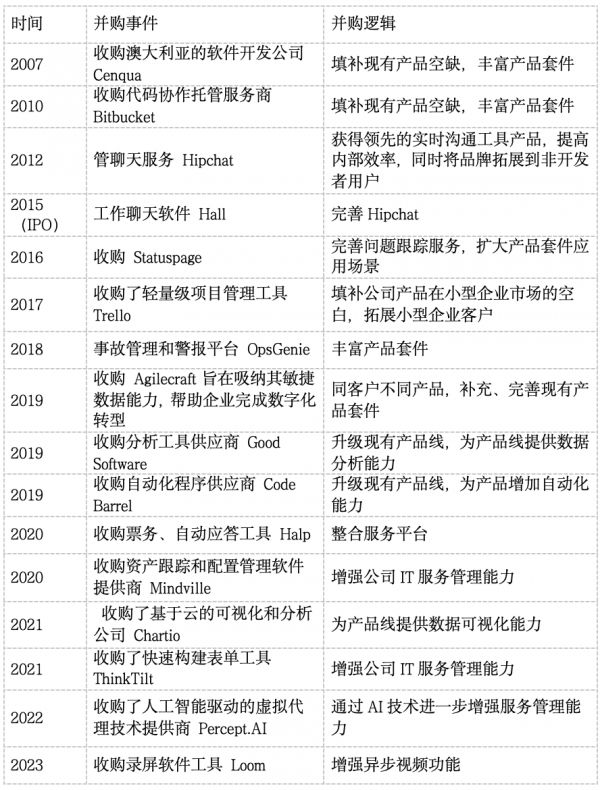 | 时间 | 并购事件 | 并购逻辑 |
|---|---|---|
| 2007 | 收购澳大利亚的软件开发公司 Cenqua | 填补现有产品空缺，丰富产品套件 |
| 2010 | 收购代码协作托管服务商 Bitbucket | 填补现有产品空缺，丰富产品套件 |
| 2012 | 管聊天服务 Hipchat | 获得领先的实时沟通工具产品，提高内部效率，同时将品牌拓展到非开发者用户 |
| 2015 (IPO) | 工作聊天软件 Hall | 完善 Hipchat |
| 2016 | 收购 Statuspage | 完善问题跟踪服务，扩大产品套件应用场景 |
| 2017 | 收购了轻量级项目管理工具 Trello | 填补公司产品在小型企业市场的空白，拓展小型企业客户 |
| 2018 | 事故管理和警报平台 OpsGenie | 丰富产品套件 |
| 2019 | 收购 Agilecraft 旨在吸纳其敏捷数据能力，帮助企业完成数字化转型 | 同客户不同产品，补充、完善现有产品套件 |
| 2019 | 收购分析工具供应商 Good Software | 升级现有产品线，为产品线提供数据分析能力 |
| 2019 | 收购自动化程序供应商 Code Barrel | 升级现有产品线，为产品增加自动化能力 |
| 2020 | 收购票务、自动应答工具 Halp | 整合服务平台 |
| 2020 | 收购资产跟踪和配置管理软件提供商 Mindville | 增强公司 IT 服务管理能力 |
| 2021 | 收购了基于云的可视化和分析公司 Chartio | 为产品线提供数据可视化能力 |
| 2021 | 收购了快速构建表单工具 ThinkTilt | 增强公司 IT 服务管理能力 |
| 2022 | 收购了人工智能驱动的虚拟代理技术提供商 Percept.AI | 通过 AI 技术进一步增强服务管理能力 |
| 2023 | 收购录屏软件工具 Loom | 增强异步视频功能 |